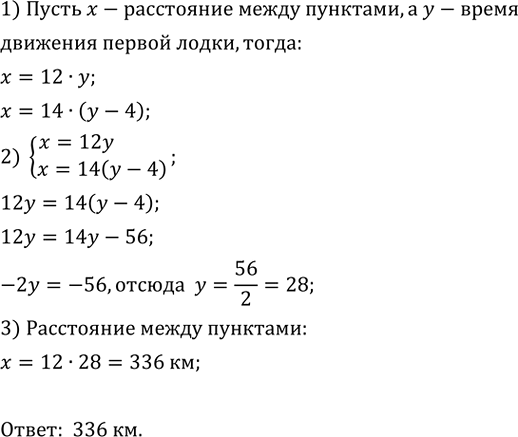 1) Пусть $x$ − расстояние между пунктами, а $y$ − время движения первой лодки, тогда:

$x = 12 \cdot y$;

$x = 14 \cdot (y - 4)$;

2) $\begin{cases} x = 12y \\ x = 14(y - 4) \end{cases}$;

$12y = 14(y - 4)$;

$12y = 14y - 56$;

$-2y = -56$, отсюда $y = \frac{56}{2} = 28$;

3) Расстояние между пунктами:

$x = 12 \cdot 28 = 336$ км;

Ответ: 336 км.